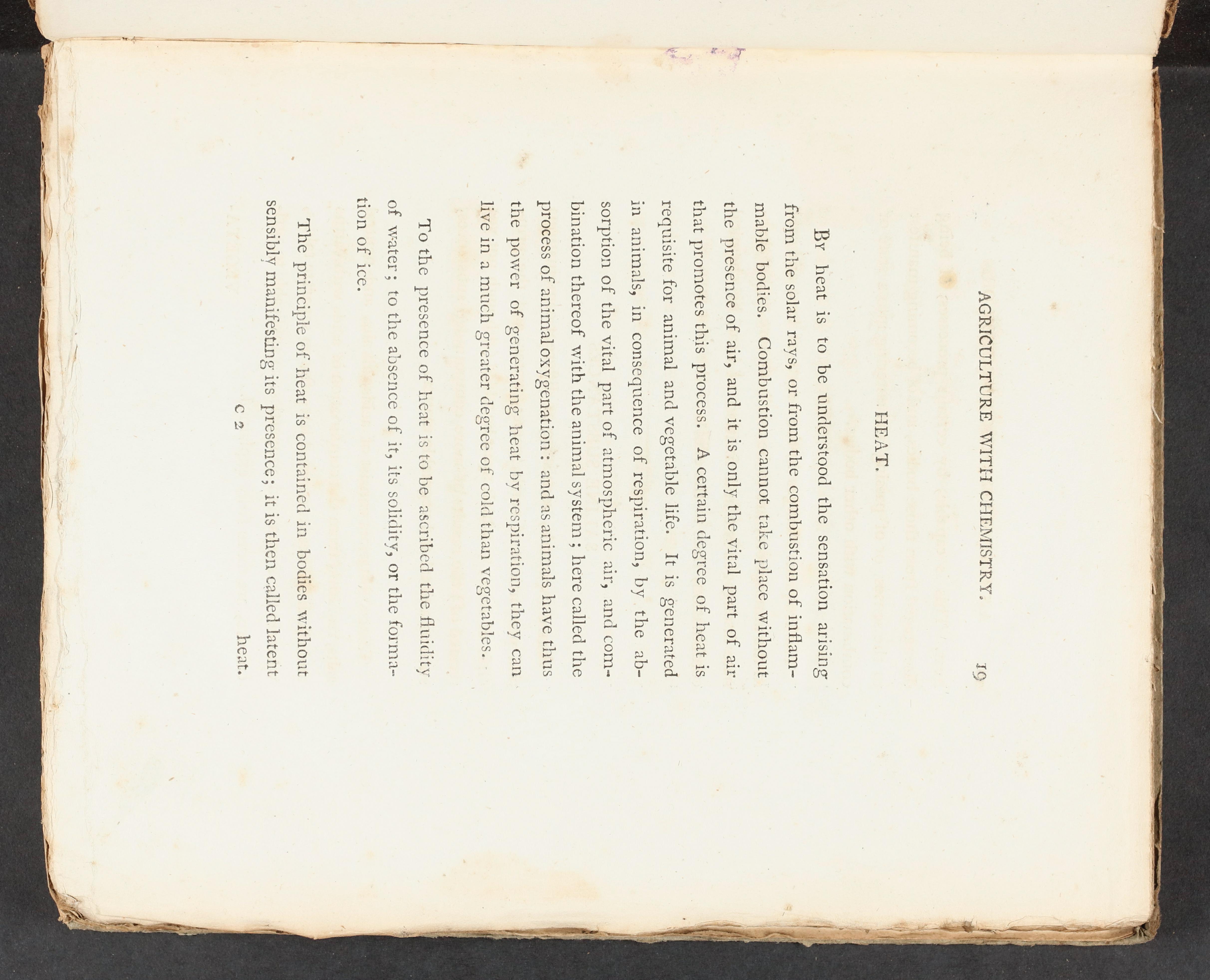 AGRICULTURE WITH CHEMISTRY. 19

HEAT.

By heat is to be understood the sensation arising from the solar rays, or from the combustion of inflammable bodies. Combustion cannot take place without the presence of air, and it is only the vital part of air that promotes this process. A certain degree of heat is requisite for animal and vegetable life. It is generated in animals, in consequence of respiration, by the absorption of the vital part of atmospheric air, and combination thereof with the animal system; here called the process of animal oxygenation: and as animals have thus the power of generating heat by respiration, they can live in a much greater degree of cold than vegetables.

To the presence of heat is to be ascribed the fluidity of water; to the absence of it, its solidity, or the formation of ice.

The principle of heat is contained in bodies without sensibly manifesting its presence; it is then called latent

C 2 heat.